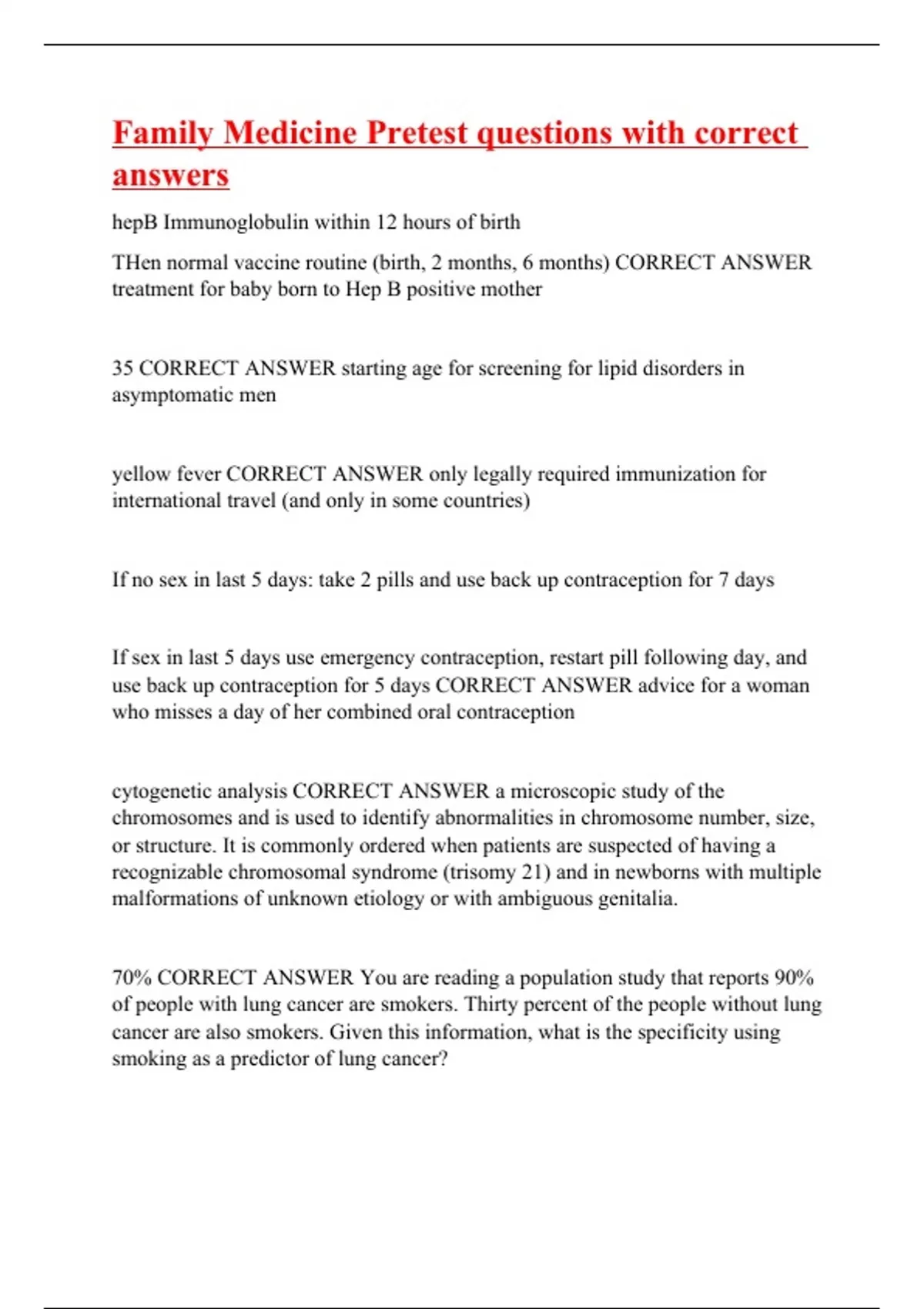 Family Medicine Pretest questions with correct answers

hepB Immunoglobulin within 12 hours of birth

THen normal vaccine routine (birth, 2 months, 6 months) CORRECT ANSWER treatment for baby born to Hep B positive mother

35 CORRECT ANSWER starting age for screening for lipid disorders in asymptomatic men

yellow fever CORRECT ANSWER only legally required immunization for international travel (and only in some countries)

If no sex in last 5 days: take 2 pills and use back up contraception for 7 days

If sex in last 5 days use emergency contraception, restart pill following day, and use back up contraception for 5 days CORRECT ANSWER advice for a woman who misses a day of her combined oral contraception

cytogenetic analysis CORRECT ANSWER a microscopic study of the chromosomes and is used to identify abnormalities in chromosome number, size, or structure. It is commonly ordered when patients are suspected of having a recognizable chromosomal syndrome (trisomy 21) and in newborns with multiple malformations of unknown etiology or with ambiguous genitalia.

70% CORRECT ANSWER You are reading a population study that reports 90% of people with lung cancer are smokers. Thirty percent of the people without lung cancer are also smokers. Given this information, what is the specificity using smoking as a predictor of lung cancer?